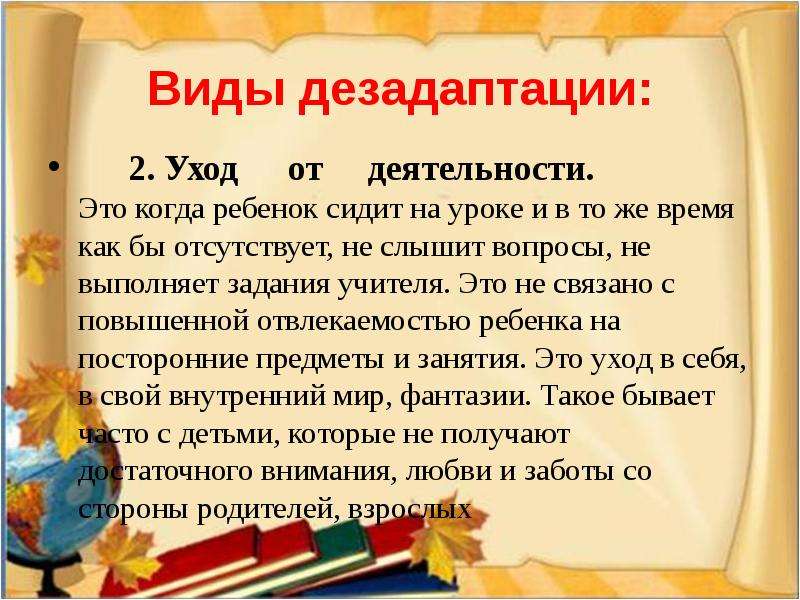 Виды дезадаптации:

• 2. Уход от деятельности. Это когда ребенок сидит на уроке и в то же время как бы отсутствует, не слышит вопросы, не выполняет задания учителя. Это не связано с повышенной отвлекаемостью ребенка на посторонние предметы и занятия. Это уход в себя, в свой внутренний мир, фантазии. Такое бывает часто с детьми, которые не получают достаточного внимания, любви и заботы со стороны родителей, взрослых